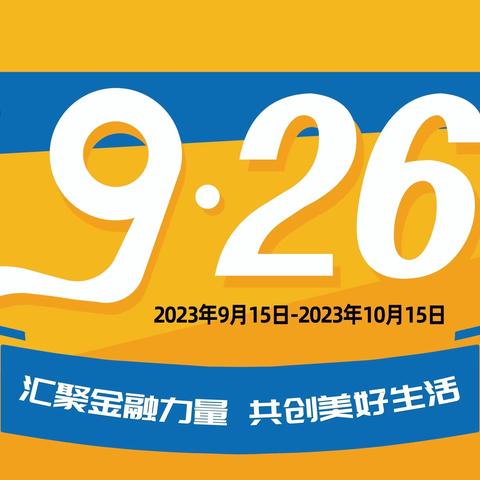 9·26

2023年9月15日-2023年10月15日

汇聚金融力量 共创美好生活